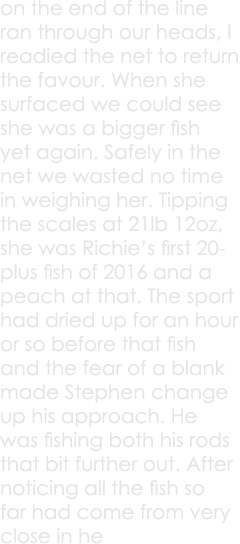 on the end of the line ran through our heads, I readied the net to return the favour. When she surfaced we could see she was a bigger fish yet again. Safely in the net we wasted no time in weighing her. Tipping the scales at 21lb 12oz, she was Richie's first 20-plus fish of 2016 and a peach at that. The sport had dried up for an hour or so before that fish and the fear of a blank made Stephen change up his approach. He was fishing both his rods that bit further out. After noticing all the fish so far had come from very close in he